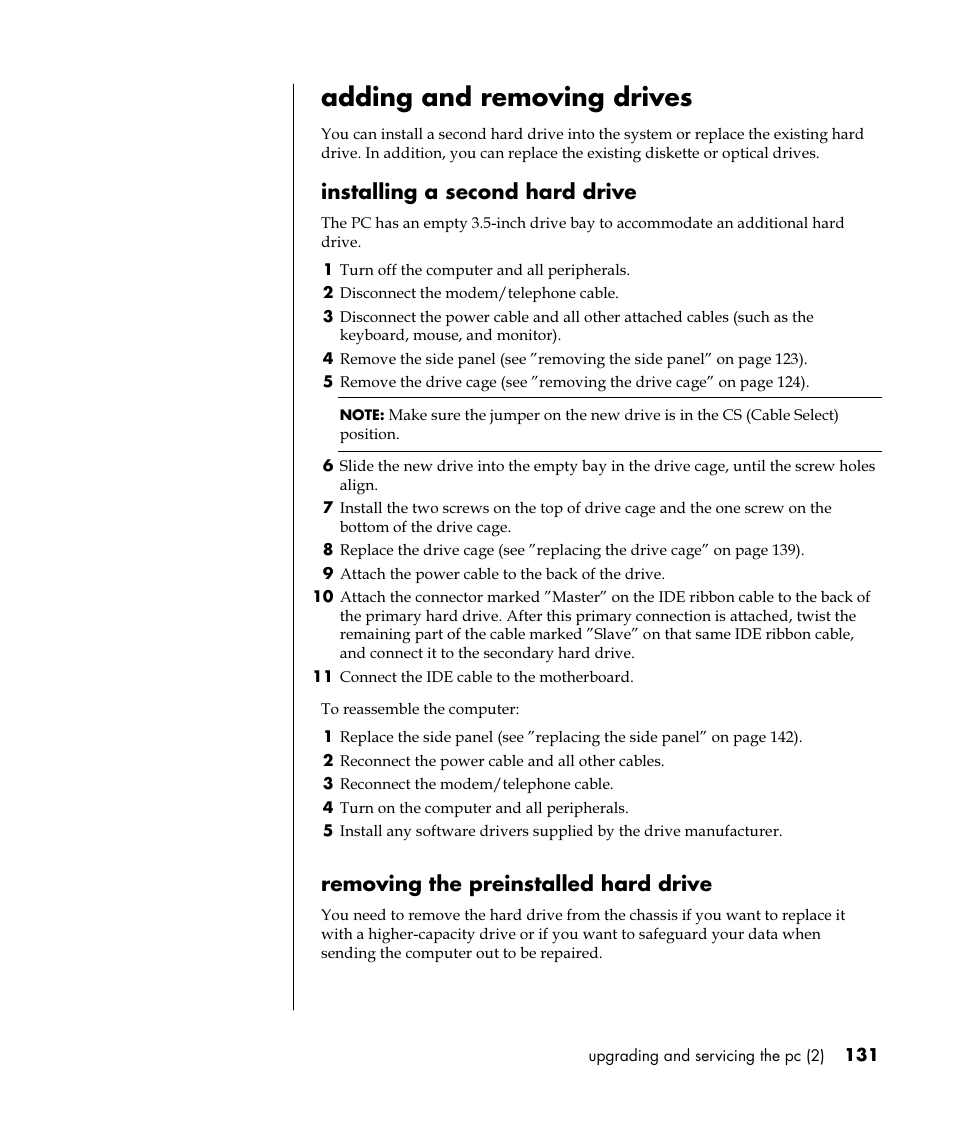 adding and removing drives

You can install a second hard drive into the system or replace the existing hard drive. In addition, you can replace the existing diskette or optical drives.

installing a second hard drive

The PC has an empty 3.5-inch drive bay to accommodate an additional hard drive.

1 Turn off the computer and all peripherals.
2 Disconnect the modem/telephone cable.
3 Disconnect the power cable and all other attached cables (such as the keyboard, mouse, and monitor).
4 Remove the side panel (see ”removing the side panel” on page 123).
5 Remove the drive cage (see ”removing the drive cage” on page 124).

NOTE: Make sure the jumper on the new drive is in the CS (Cable Select) position.

6 Slide the new drive into the empty bay in the drive cage, until the screw holes align.
7 Install the two screws on the top of drive cage and the one screw on the bottom of the drive cage.
8 Replace the drive cage (see ”replacing the drive cage” on page 139).
9 Attach the power cable to the back of the drive.
10 Attach the connector marked ”Master” on the IDE ribbon cable to the back of the primary hard drive. After this primary connection is attached, twist the remaining part of the cable marked ”Slave” on that same IDE ribbon cable, and connect it to the secondary hard drive.
11 Connect the IDE cable to the motherboard.

To reassemble the computer:

1 Replace the side panel (see ”replacing the side panel” on page 142).
2 Reconnect the power cable and all other cables.
3 Reconnect the modem/telephone cable.
4 Turn on the computer and all peripherals.
5 Install any software drivers supplied by the drive manufacturer.

removing the preinstalled hard drive

You need to remove the hard drive from the chassis if you want to replace it with a higher-capacity drive or if you want to safeguard your data when sending the computer out to be repaired.

upgrading and servicing the pc (2) 131